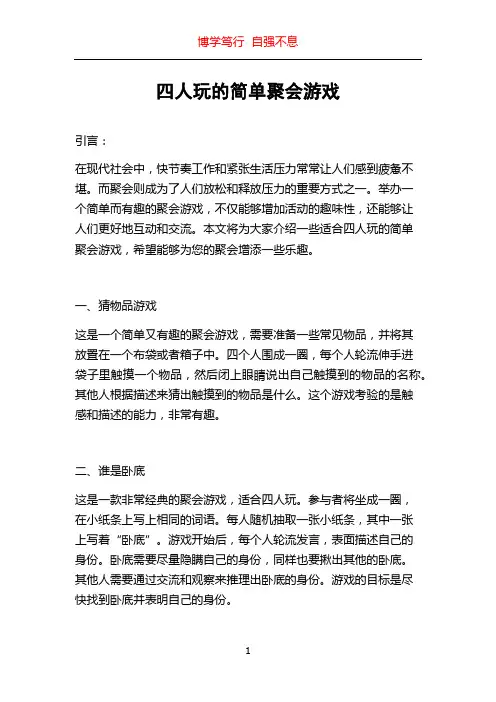 博学笃行 自强不息

四人玩的简单聚会游戏

引言：

在现代社会中，快节奏工作和紧张生活压力常常让人们感到疲惫不堪。而聚会则成为了人们放松和释放压力的重要方式之一。举办一个简单而有趣的聚会游戏，不仅能够增加活动的趣味性，还能够让人们更好地互动和交流。本文将为大家介绍一些适合四人玩的简单聚会游戏，希望能够为您的聚会增添一些乐趣。

一、猜物品游戏

这是一个简单又有趣的聚会游戏，需要准备一些常见物品，并将其放置在一个布袋或者箱子中。四个人围成一圈，每个人轮流伸手进袋子里触摸一个物品，然后闭上眼睛说出自己触摸到的物品的名称。其他人根据描述来猜出触摸到的物品是什么。这个游戏考验的是触感和描述的能力，非常有趣。

二、谁是卧底

这是一款非常经典的聚会游戏，适合四人玩。参与者将坐成一圈，在小纸条上写上相同的词语。每人随机抽取一张小纸条，其中一张上写着“卧底”。游戏开始后，每个人轮流发言，表面描述自己的身份。卧底需要尽量隐瞒自己的身份，同样也要揪出其他的卧底。其他人需要通过交流和观察来推理出卧底的身份。游戏的目标是尽快找到卧底并表明自己的身份。

1